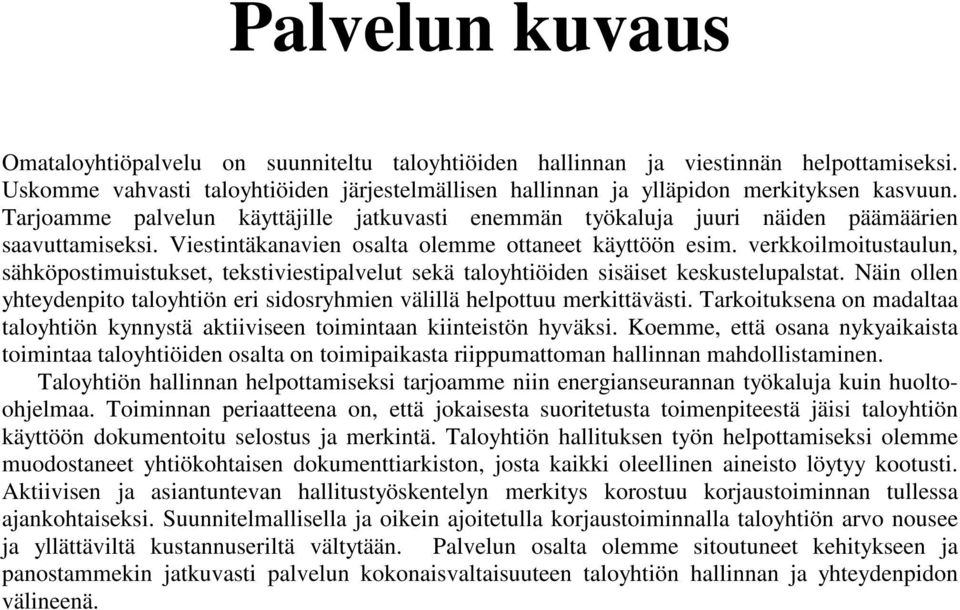 Palvelun kuvaus

Omataloyhtiöpalvelu on suunniteltu taloyhtiöiden hallinnan ja viestinnän helpottamiseksi. Uskomme vahvasti taloyhtiöiden järjestelmällisen hallinnan ja ylläpidon merkityksen kasvuun. Tarjoamme palvelun käyttäjille jatkuvasti enemmän työkaluja juuri näiden päämäärien saavuttamiseksi. Viestintäkanavien osalta olemme ottaneet käyttöön esim. verkkoilmoitustaulun, sähköpostimuistukset, tekstiviestipalvelut sekä taloyhtiöiden sisäiset keskustelupalstat. Näin ollen yhteydenpito taloyhtiön eri sidosryhmien välillä helpottuu merkittävästi. Tarkoituksena on madaltaa taloyhtiön kynnystä aktiiviseen toimintaan kiinteistön hyväksi. Koemme, että osana nykyaikaista toimintaa taloyhtiöiden osalta on toimipaikasta riippumattoman hallinnan mahdollistaminen.

Taloyhtiön hallinnan helpottamiseksi tarjoamme niin energianseurannan työkaluja kuin huolto-ohjelmaa. Toiminnan periaatteena on, että jokaisesta suoritetusta toimenpiteestä jäisi taloyhtiön käyttöön dokumentoitu selostus ja merkintä. Taloyhtiön hallituksen työn helpottamiseksi olemme muodostaneet yhtiökohtaisen dokumenttiarkiston, josta kaikki oleellinen aineisto löytyy kootusti. Aktiivisen ja asiantuntevan hallitustyöskentelyn merkitys korostuu korjaustoiminnan tullessa ajankohtaiseksi. Suunnitelmallisella ja oikein ajoitetulla korjaustoiminnalla taloyhtiön arvo nousee ja yllättäviltä kustannuseriltä vältytään. Palvelun osalta olemme sitoutuneet kehitykseen ja panostammekin jatkuvasti palvelun kokonaisvaltaisuuteen taloyhtiön hallinnan ja yhteydenpidon välineenä.